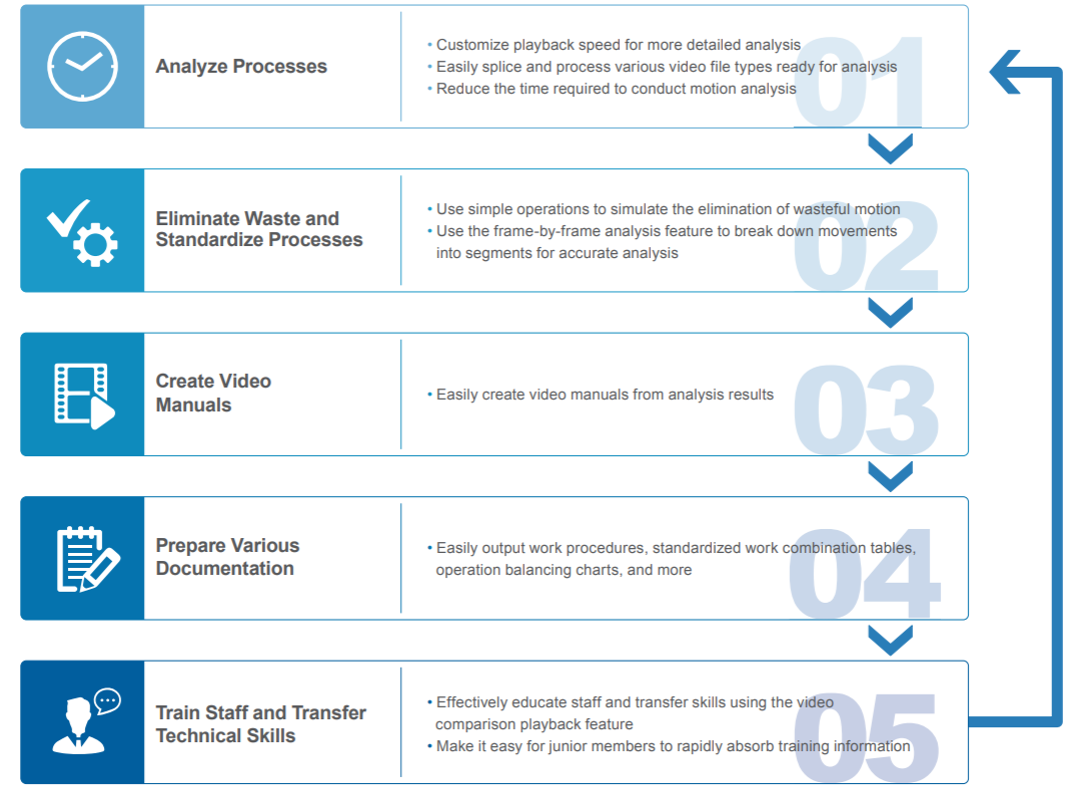 Analyze Processes

• Customize playback speed for more detailed analysis
• Easily splice and process various video file types ready for analysis
• Reduce the time required to conduct motion analysis

01

Eliminate Waste and Standardize Processes

• Use simple operations to simulate the elimination of wasteful motion
• Use the frame-by-frame analysis feature to break down movements into segments for accurate analysis

02

Create Video Manuals

• Easily create video manuals from analysis results

03

Prepare Various Documentation

• Easily output work procedures, standardized work combination tables, operation balancing charts, and more

04

Train Staff and Transfer Technical Skills

• Effectively educate staff and transfer skills using the video comparison playback feature
• Make it easy for junior members to rapidly absorb training information

05